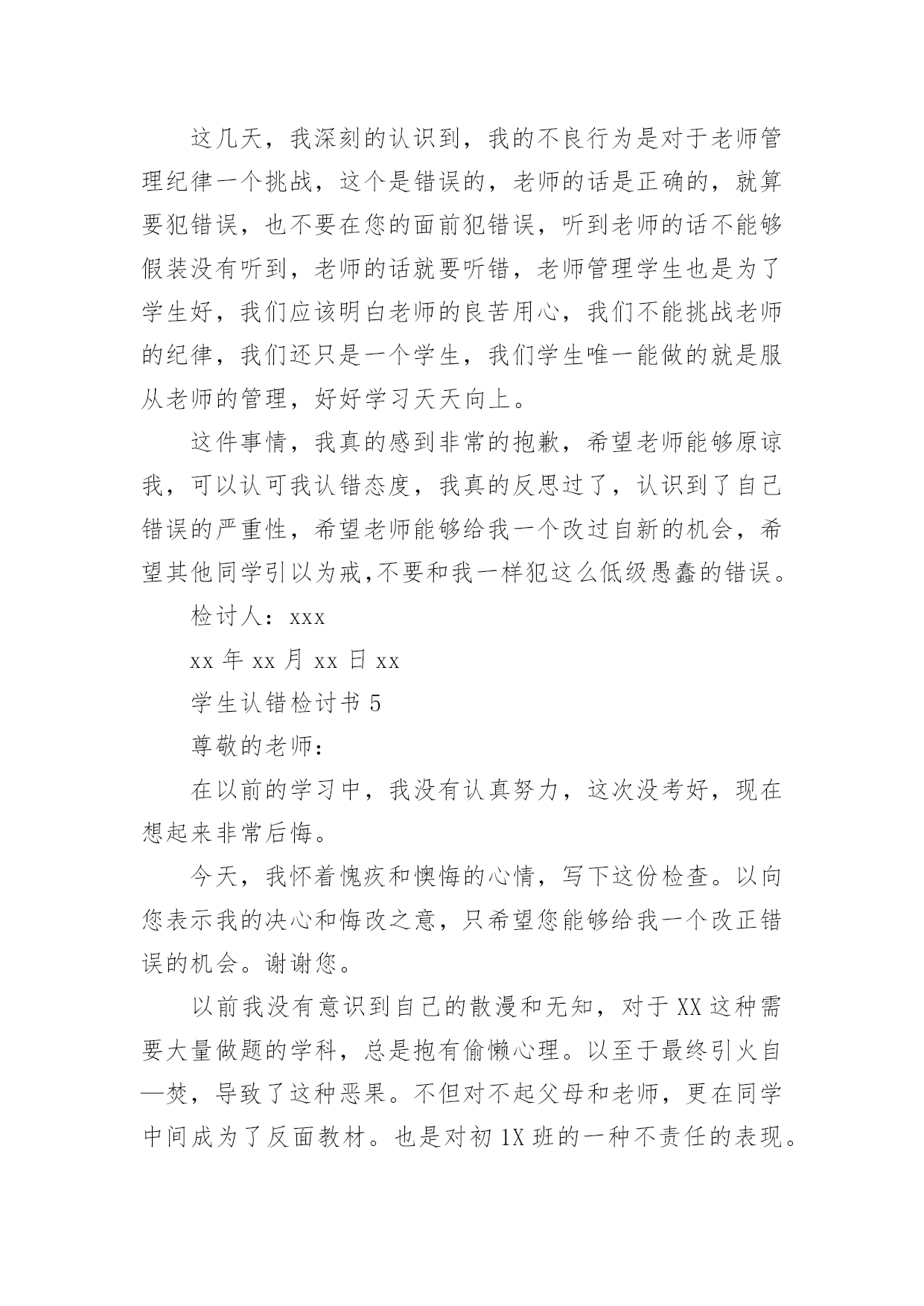 这几天，我深刻的认识到，我的不良行为是对于老师管理纪律一个挑战，这个是错误的，老师的话是正确的，就算要犯错误，也不要在您的面前犯错误，听到老师的话不能够假装没有听到，老师的话就要听错，老师管理学生也是为了学生好，我们应该明白老师的良苦用心，我们不能挑战老师的纪律，我们还只是一个学生，我们学生唯一能做的就是服从老师的管理，好好学习天天向上。

这件事情，我真的感到非常的抱歉，希望老师能够原谅我，可以认可我认错态度，我真的反思过了，认识到了自己错误的严重性，希望老师能够给我一个改过自新的机会，希望其他同学引以为戒,不要和我一样犯这么低级愚蠢的错误。

检讨人：xxx

xx 年 xx 月 xx 日 xx

学生认错检讨书 5

尊敬的老师：

在以前的学习中，我没有认真努力，这次没考好，现在想起来非常后悔。

今天，我怀着愧疚和懊悔的心情，写下这份检查。以向您表示我的决心和悔改之意，只希望您能够给我一个改正错误的机会。谢谢您。

以前我没有意识到自己的散漫和无知，对于 XX 这种需要大量做题的学科，总是抱有偷懒心理。以至于最终引火自—焚，导致了这种恶果。不但对不起父母和老师，更在同学中间成为了反面教材。也是对初 1X 班的一种不责任的表现。